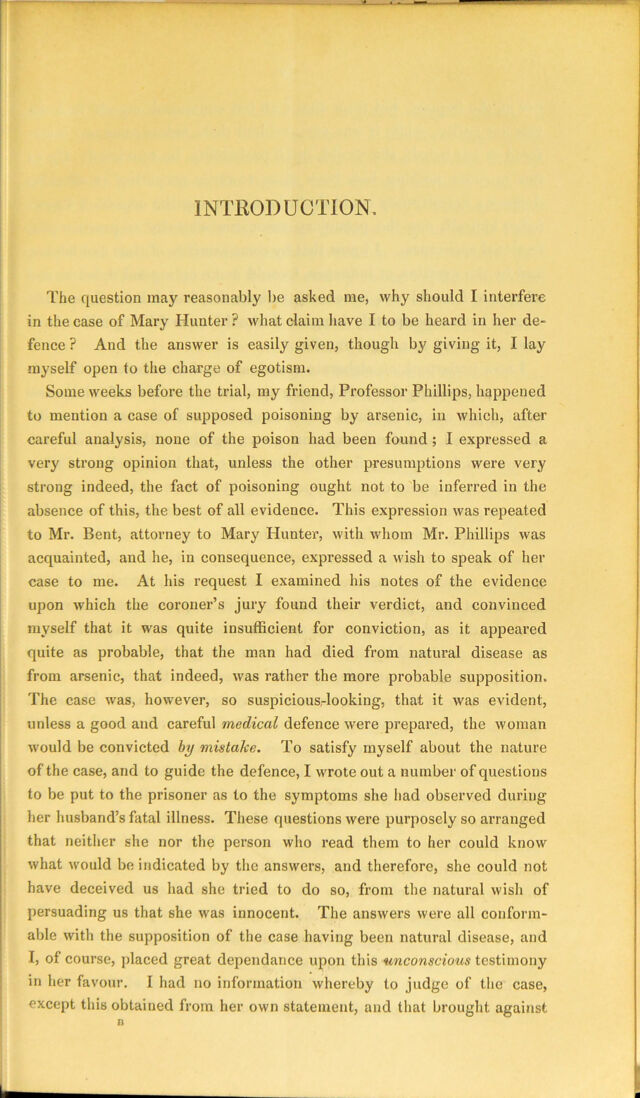 INTRODUCTION.

The question may reasonably be asked me, why should I interfere in the case of Mary Hunter? what claim have I to be heard in her defence? And the answer is easily given, though by giving it, I lay myself open to the charge of egotism.

Some weeks before the trial, my friend, Professor Phillips, happened to mention a case of supposed poisoning by arsenic, in which, after careful analysis, none of the poison had been found; I expressed a very strong opinion that, unless the other presumptions were very strong indeed, the fact of poisoning ought not to be inferred in the absence of this, the best of all evidence. This expression was repeated to Mr. Bent, attorney to Mary Hunter, with whom Mr. Phillips was acquainted, and he, in consequence, expressed a wish to speak of her case to me. At his request I examined his notes of the evidence upon which the coroner's jury found their verdict, and convinced myself that it was quite insufficient for conviction, as it appeared quite as probable, that the man had died from natural disease as from arsenic, that indeed, was rather the more probable supposition. The case was, however, so suspicious-looking, that it was evident, unless a good and careful medical defence were prepared, the woman would be convicted by mistake. To satisfy myself about the nature of the case, and to guide the defence, I wrote out a number of questions to be put to the prisoner as to the symptoms she had observed during her husband's fatal illness. These questions were purposely so arranged that neither she nor the person who read them to her could know what would be indicated by the answers, and therefore, she could not have deceived us had she tried to do so, from the natural wish of persuading us that she was innocent. The answers were all conformable with the supposition of the case having been natural disease, and I, of course, placed great dependance upon this unconscious testimony in her favour. I had no information whereby to judge of the case, except this obtained from her own statement, and that brought against

B